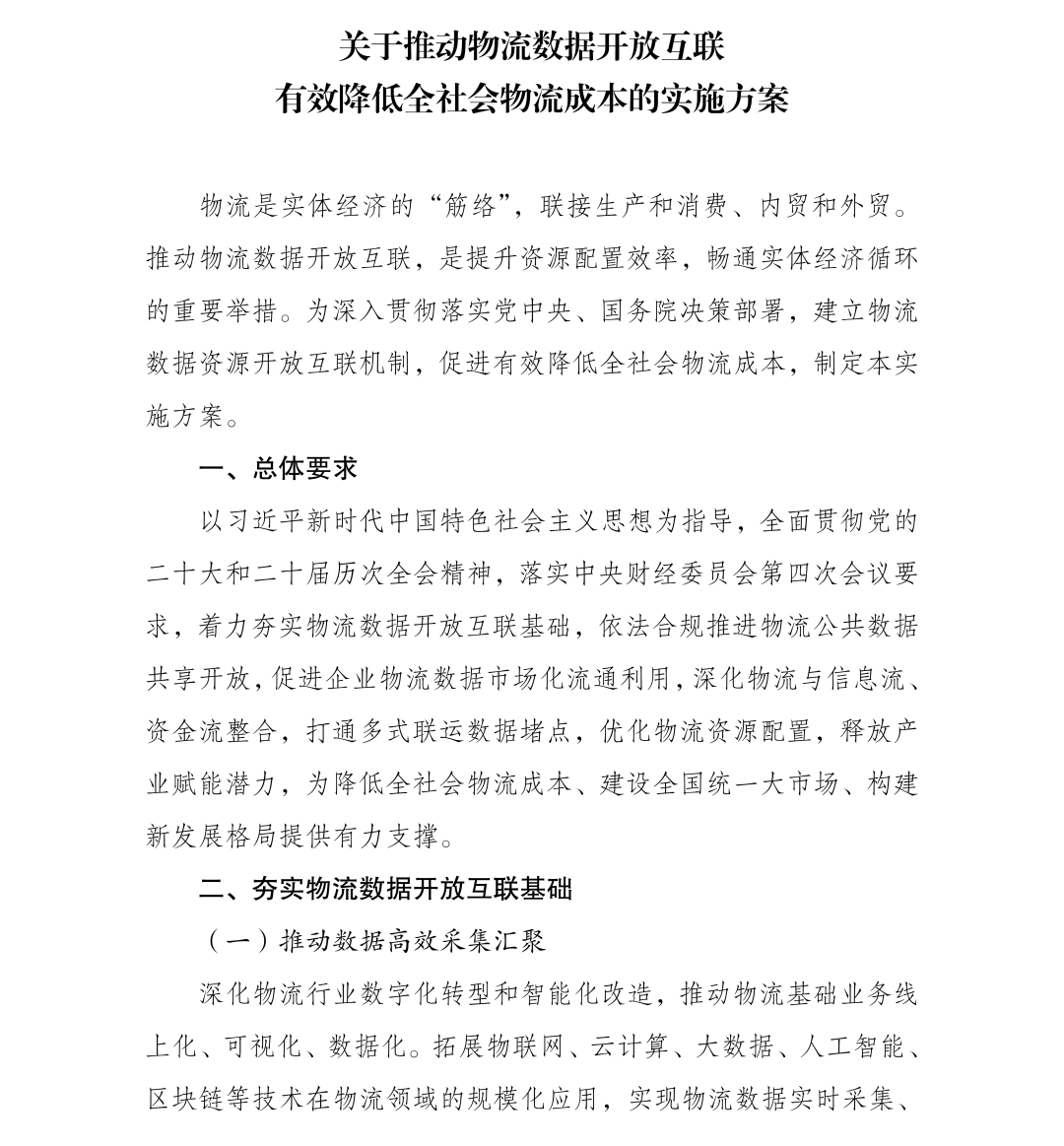 关于推动物流数据开放互联
有效降低全社会物流成本的实施方案

物流是实体经济的“筋络”，联接生产和消费、内贸和外贸。推动物流数据开放互联，是提升资源配置效率，畅通实体经济循环的重要举措。为深入贯彻落实党中央、国务院决策部署，建立物流数据资源开放互联机制，促进有效降低全社会物流成本，制定本实施方案。

一、总体要求

以习近平新时代中国特色社会主义思想为指导，全面贯彻党的二十大和二十届历次全会精神，落实中央财经委员会第四次会议要求，着力夯实物流数据开放互联基础，依法合规推进物流公共数据共享开放，促进企业物流数据市场化流通利用，深化物流与信息流、资金流整合，打通多式联运数据堵点，优化物流资源配置，释放产业赋能潜力，为降低全社会物流成本、建设全国统一大市场、构建新发展格局提供有力支撑。

二、夯实物流数据开放互联基础

（一）推动数据高效采集汇聚

深化物流行业数字化转型和智能化改造，推动物流基础业务线上化、可视化、数据化。拓展物联网、云计算、大数据、人工智能、区块链等技术在物流领域的规模化应用，实现物流数据实时采集、